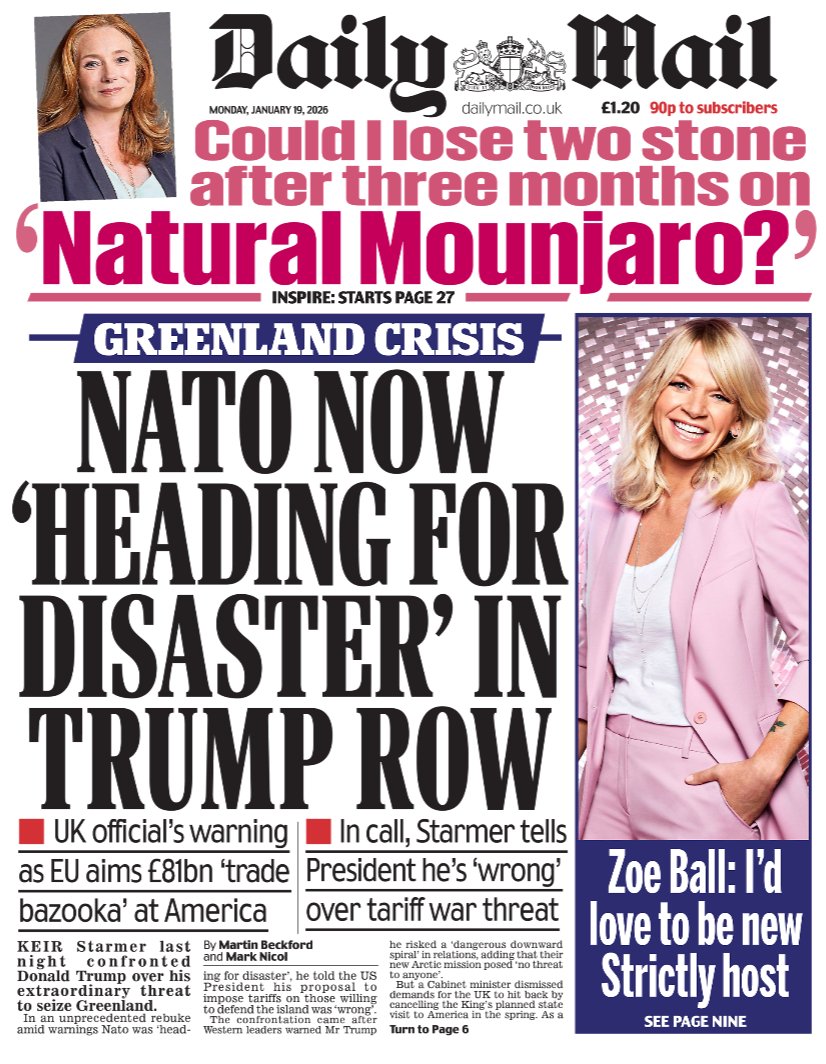 Daily Mail

MONDAY, JANUARY 19, 2026 dailymail.co.uk £1.20 90p to subscribers

Could I lose two stone after three months on 'Natural Mounjaro?'

INSPIRE: STARTS PAGE 27

GREENLAND CRISIS

NATO NOW 'HEADING FOR DISASTER' IN TRUMP ROW

UK official's warning as EU aims £81bn 'trade bazooka' at America

In call, Starmer tells President he's 'wrong' over tariff war threat

KEIR Starmer last night confronted Donald Trump over his extraordinary threat to seize Greenland.

In an unprecedented rebuke amid warnings Nato was 'heading for disaster', he told the US President his proposal to impose tariffs on those willing to defend the island was 'wrong'.

By Martin Beckford and Mark Nicol

The confrontation came after Western leaders warned Mr Trump he risked a 'dangerous downward spiral' in relations, adding that their new Arctic mission posed 'no threat to anyone'.

But a Cabinet minister dismissed demands for the UK to hit back by cancelling the King's planned state visit to America in the spring. As a

Turn to Page 6

Zoe Ball: I'd love to be new Strictly host

SEE PAGE NINE